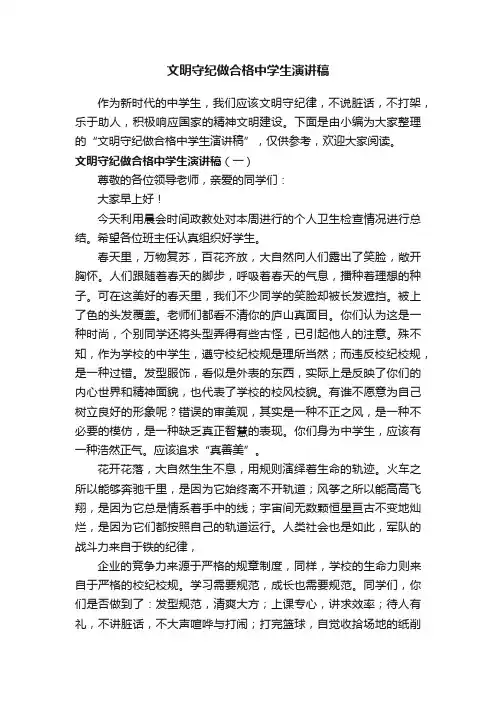 文明守纪做合格中学生演讲稿

作为新时代的中学生，我们应该文明守纪律，不说脏话，不打架，乐于助人，积极响应国家的精神文明建设。下面是由小编为大家整理的“文明守纪做合格中学生演讲稿”，仅供参考，欢迎大家阅读。

文明守纪做合格中学生演讲稿（一）

尊敬的各位领导老师，亲爱的同学们：

大家早上好！

今天利用晨会时间政教处对本周进行的个人卫生检查情况进行总结。希望各位班主任认真组织好学生。

春天里，万物复苏，百花齐放，大自然向人们露出了笑脸，敞开胸怀。人们跟随着春天的脚步，呼吸着春天的气息，播种着理想的种子。可在这美好的春天里，我们不少同学的笑脸却被长发遮挡。被上了色的头发覆盖。老师们都看不清你的庐山真面目。你们认为这是一种时尚，个别同学还将头型弄得有些古怪，已引起他人的注意。殊不知，作为学校的中学生，遵守校纪校规是理所当然；而违反校纪校规，是一种过错。发型服饰，看似是外表的东西，实际上是反映了你们的内心世界和精神面貌，也代表了学校的校风校貌。有谁不愿意为自己树立良好的形象呢？错误的审美观，其实是一种不正之风，是一种不必要的模仿，是一种缺乏真正智慧的表现。你们身为中学生，应该有一种浩然正气。应该追求“真善美”。

花开花落，大自然生生不息，用规则演绎着生命的轨迹。火车之所以能够奔驰千里，是因为它始终离不开轨道；风筝之所以能高高飞翔，是因为它总是情系着手中的线；宇宙间无数颗恒星亘古不变地灿烂，是因为它们都按照自己的轨道运行。人类社会也是如此，军队的战斗力来自于铁的纪律，

企业的竞争力来源于严格的规章制度，同样，学校的生命力则来自于严格的校纪校规。学习需要规范，成长也需要规范。同学们，你们是否做到了：发型规范，清爽大方；上课专心，讲求效率；待人有礼，不讲脏话，不大声喧哗与打闹；打完篮球，自觉收拾场地的纸削